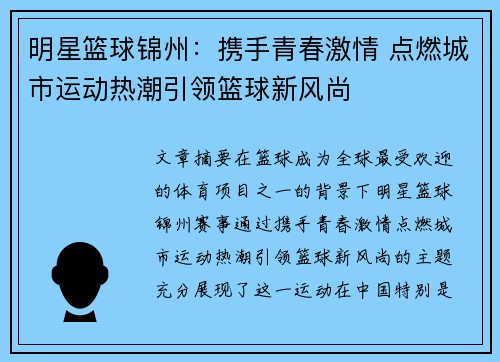 明星篮球锦州：携手青春激情 点燃城市运动热潮引领篮球新风尚

文章摘要在篮球成为全球最受欢迎的体育项目之一的背景下明星篮球锦州赛事通过携手青春激情点燃城市运动热潮引领篮球新风尚的主题充分展现了这一运动在中国特别是